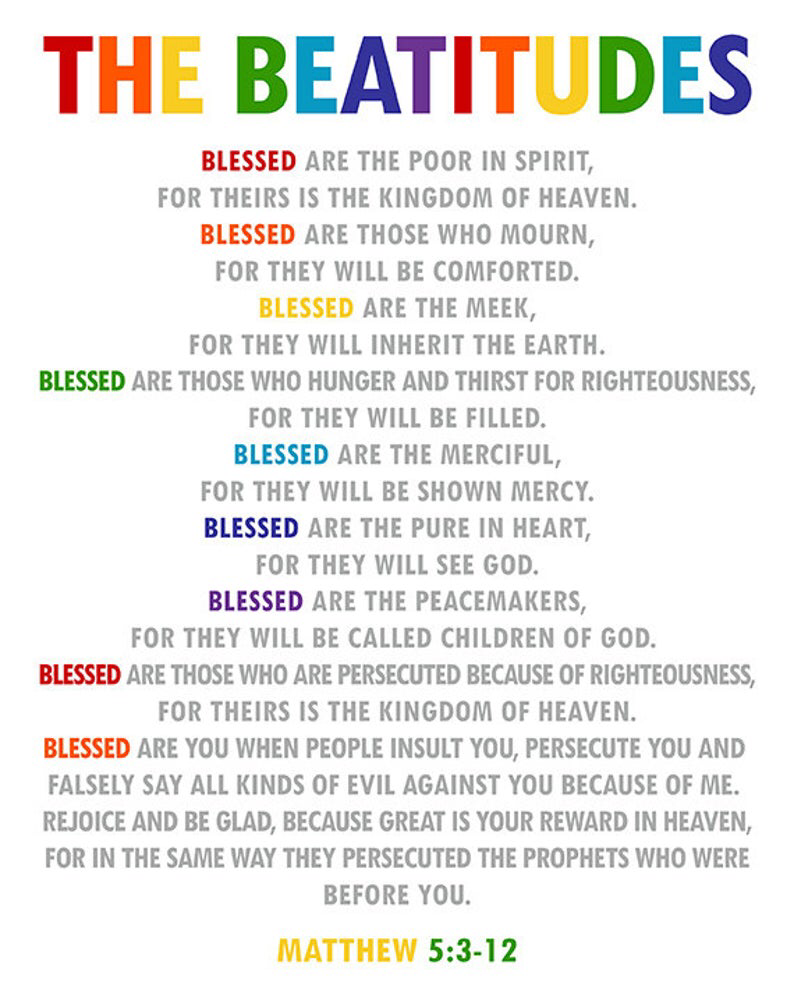 THE BEATITUDES

BLESSED ARE THE POOR IN SPIRIT,
FOR THEIRS IS THE KINGDOM OF HEAVEN.
BLESSED ARE THOSE WHO MOURN,
FOR THEY WILL BE COMFORTED.
BLESSED ARE THE MEEK,
FOR THEY WILL INHERIT THE EARTH.
BLESSED ARE THOSE WHO HUNGER AND THIRST FOR RIGHTEOUSNESS,
FOR THEY WILL BE FILLED.
BLESSED ARE THE MERCIFUL,
FOR THEY WILL BE SHOWN MERCY.
BLESSED ARE THE PURE IN HEART,
FOR THEY WILL SEE GOD.
BLESSED ARE THE PEACEMAKERS,
FOR THEY WILL BE CALLED CHILDREN OF GOD.
BLESSED ARE THOSE WHO ARE PERSECUTED BECAUSE OF RIGHTEOUSNESS,
FOR THEIRS IS THE KINGDOM OF HEAVEN.
BLESSED ARE YOU WHEN PEOPLE INSULT YOU, PERSECUTE YOU AND FALSELY SAY ALL KINDS OF EVIL AGAINST YOU BECAUSE OF ME. REJOICE AND BE GLAD, BECAUSE GREAT IS YOUR REWARD IN HEAVEN, FOR IN THE SAME WAY THEY PERSECUTED THE PROPHETS WHO WERE BEFORE YOU.

MATTHEW 5:3-12